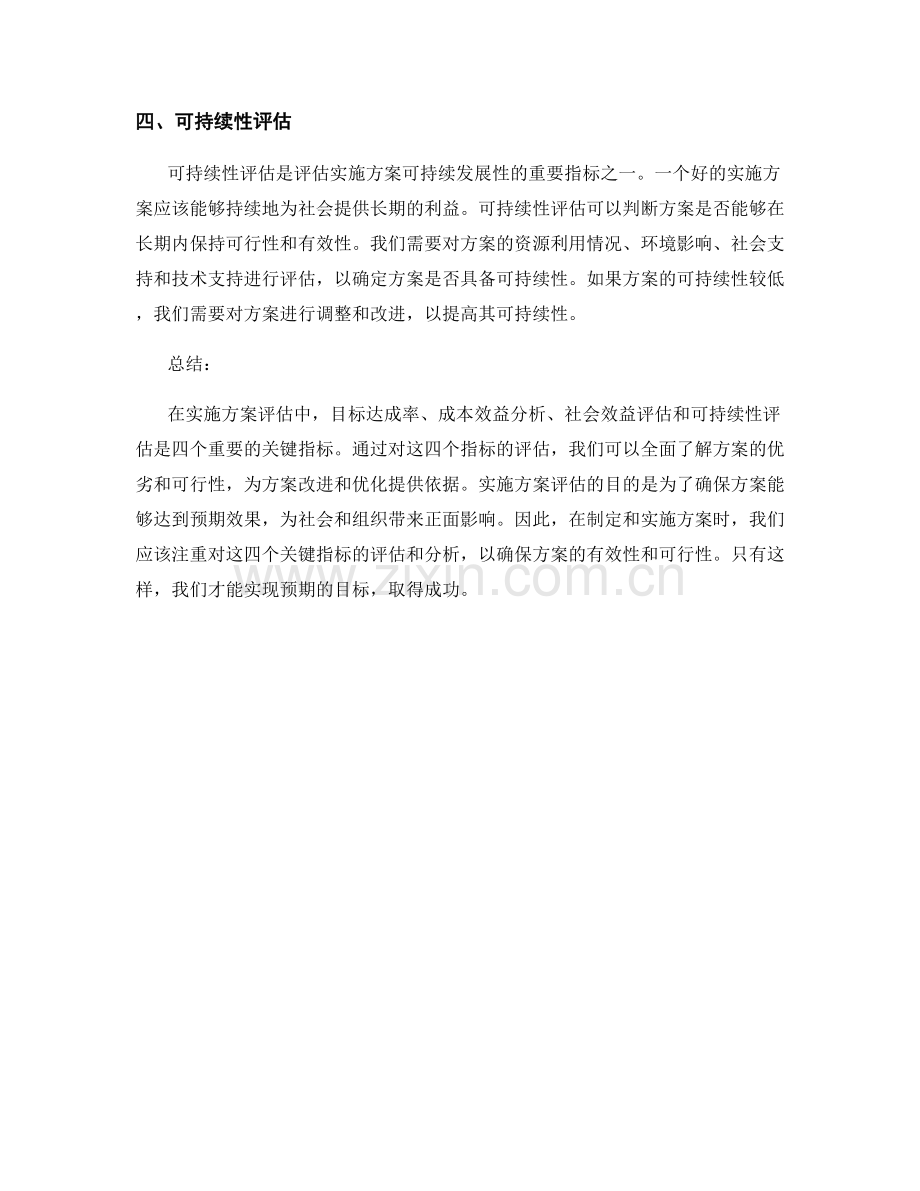 四、可持续性评估

可持续性评估是评估实施方案可持续发展性的重要指标之一。一个好的实施方案应该能够持续地为社会提供长期的利益。可持续性评估可以判断方案是否能够在长期内保持可行性和有效性。我们需要对方案的资源利用情况、环境影响、社会支持和技术支持进行评估，以确定方案是否具备可持续性。如果方案的可持续性较低，我们需要对方案进行调整和改进，以提高其可持续性。

总结：

在实施方案评估中，目标达成率、成本效益分析、社会效益评估和可持续性评估是四个重要的关键指标。通过对这四个指标的评估，我们可以全面了解方案的优劣和可行性，为方案改进和优化提供依据。实施方案评估的目的是为了确保方案能够达到预期效果，为社会和组织带来正面影响。因此，在制定和实施方案时，我们应该注重对这四个关键指标的评估和分析，以确保方案的有效性和可行性。只有这样，我们才能实现预期的目标，取得成功。

www.zixin.com.cn